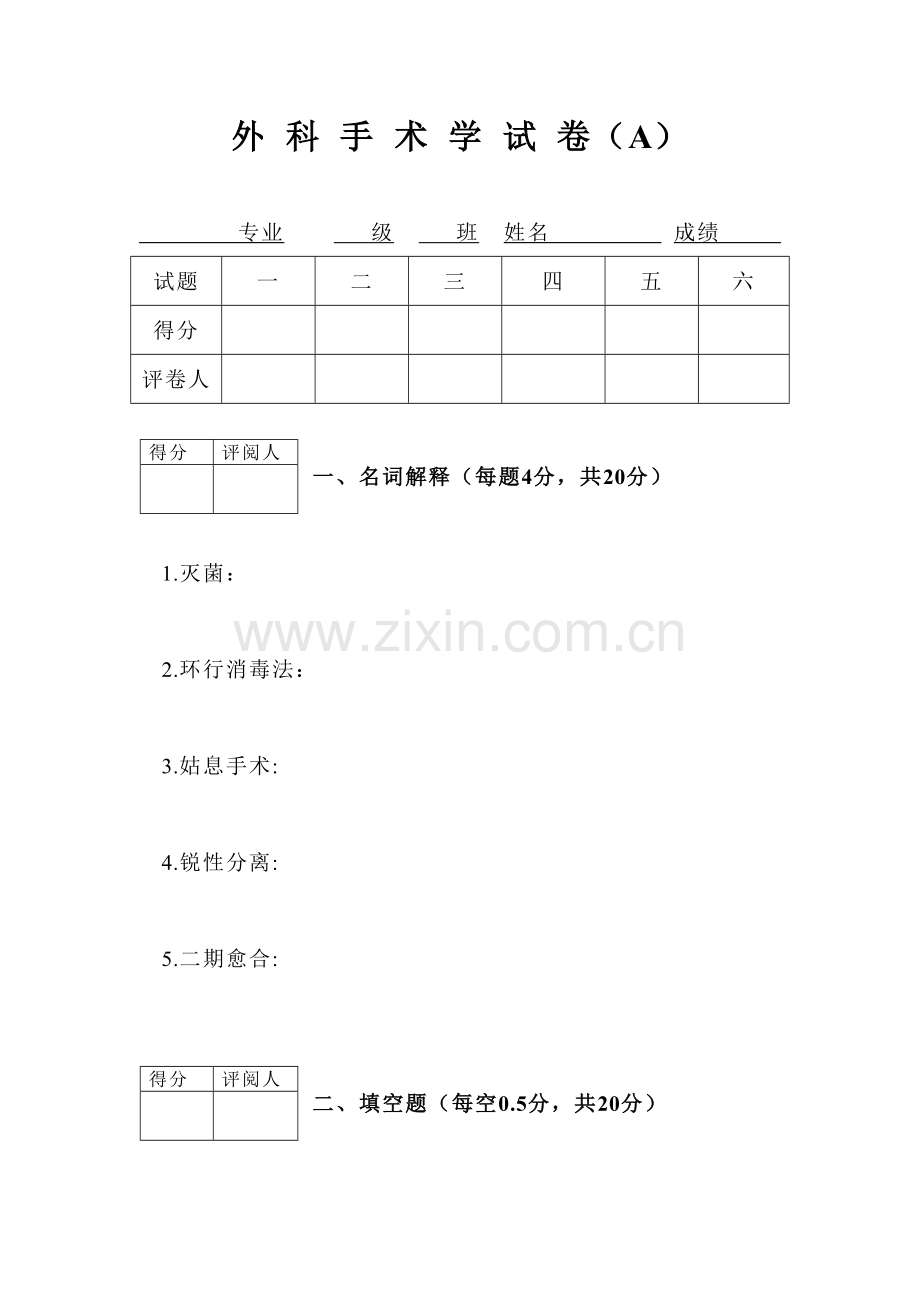 外 科 手 术 学 试 卷（A）

专业　级　班　姓名　成绩

| 试题 | 一 | 二 | 三 | 四 | 五 | 六 |
|---|---|---|---|---|---|---|
| 得分 | | | | | | |
| 评卷人 | | | | | | |

| 得分 | 评阅人 |
|---|---|
| | |

一、名词解释（每题4分，共20分）

1.灭菌：

www.zixin.com.cn

2.环行消毒法：

3.姑息手术:

4.锐性分离:

5.二期愈合:

| 得分 | 评阅人 |
|---|---|
| | |

二、填空题（每空0.5分，共20分）